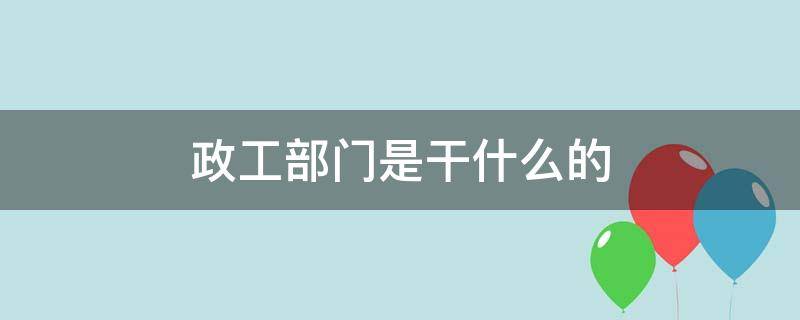 政工部门是干什么的